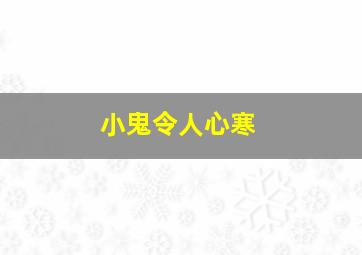 小鬼令人心寒